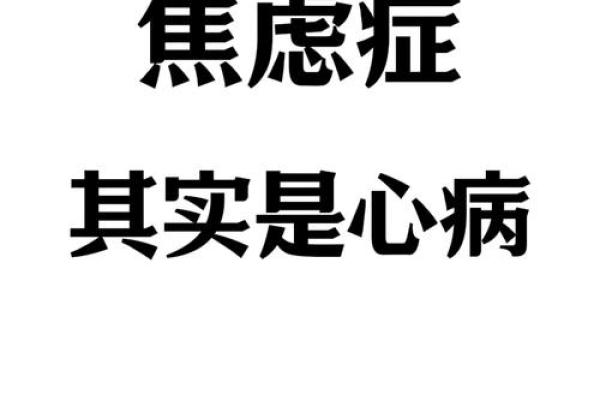 焦虑症

其实是心病